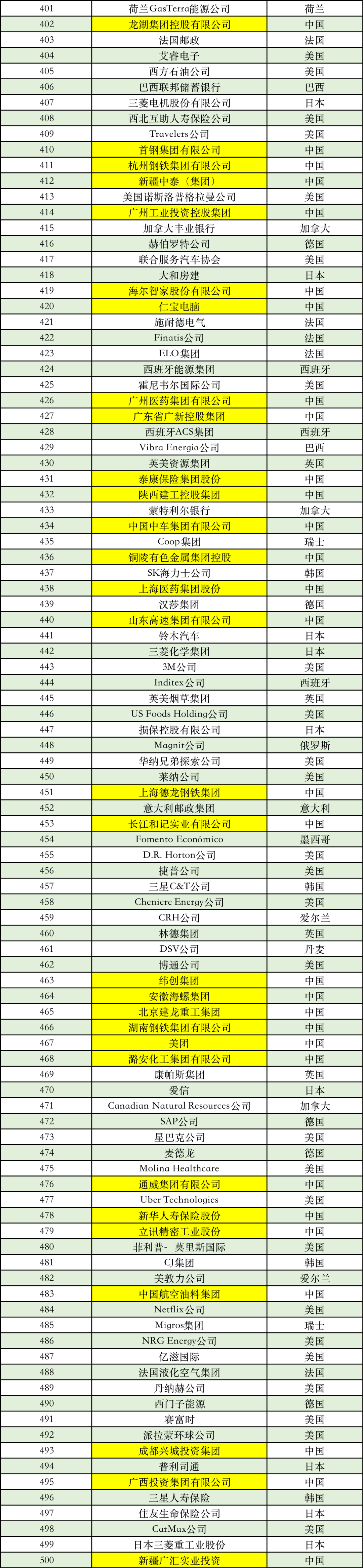 | 401 | 荷兰GasTerra能源公司 | 荷兰 |
|---|---|---|
| 402 | 龙湖集团控股有限公司 | 中国 |
| 403 | 法国邮政 | 法国 |
| 404 | 艾睿电子 | 美国 |
| 405 | 西方石油公司 | 美国 |
| 406 | 巴西联邦储蓄银行 | 巴西 |
| 407 | 三菱电机股份有限公司 | 日本 |
| 408 | 西北互助人寿保险公司 | 美国 |
| 409 | Travelers公司 | 美国 |
| 410 | 首钢集团有限公司 | 中国 |
| 411 | 杭州钢铁集团有限公司 | 中国 |
| 412 | 新疆中泰（集团） | 中国 |
| 413 | 美国诺斯洛普格拉曼公司 | 美国 |
| 414 | 广州工业投资控股集团 | 中国 |
| 415 | 加拿大丰业银行 | 加拿大 |
| 416 | 赫伯罗特公司 | 德国 |
| 417 | 联合服务汽车协会 | 美国 |
| 418 | 大和房建 | 日本 |
| 419 | 海尔智家股份有限公司 | 中国 |
| 420 | 仁宝电脑 | 中国 |
| 421 | 施耐德电气 | 法国 |
| 422 | Finatis公司 | 法国 |
| 423 | ELO集团 | 法国 |
| 424 | 西班牙能源集团 | 西班牙 |
| 425 | 霍尼韦尔国际公司 | 美国 |
| 426 | 广州医药集团有限公司 | 中国 |
| 427 | 广东省广新控股集团 | 中国 |
| 428 | 西班牙ACS集团 | 西班牙 |
| 429 | Vibra Energia公司 | 巴西 |
| 430 | 英美资源集团 | 英国 |
| 431 | 泰康保险集团股份 | 中国 |
| 432 | 陕西建工控股集团 | 中国 |
| 433 | 蒙特利尔银行 | 加拿大 |
| 434 | 中国中车集团有限公司 | 中国 |
| 435 | Coop集团 | 瑞士 |
| 436 | 铜陵有色金属集团控股 | 中国 |
| 437 | SK海力士公司 | 韩国 |
| 438 | 上海医药集团股份 | 中国 |
| 439 | 汉莎集团 | 德国 |
| 440 | 山东高速集团有限公司 | 中国 |
| 441 | 铃木汽车 | 日本 |
| 442 | 三菱化学集团 | 日本 |
| 443 | 3M公司 | 美国 |
| 444 | Inditex公司 | 西班牙 |
| 445 | 英美烟草集团 | 英国 |
| 446 | US Foods Holding公司 | 美国 |
| 447 | 损保控股有限公司 | 日本 |
| 448 | Magnit公司 | 俄罗斯 |
| 449 | 华纳兄弟探索公司 | 美国 |
| 450 | 莱纳公司 | 美国 |
| 451 | 上海德龙钢铁集团 | 中国 |
| 452 | 意大利邮政集团 | 意大利 |
| 453 | 长江和记实业有限公司 | 中国 |
| 454 | Fomento Económico | 墨西哥 |
| 455 | D.R. Horton公司 | 美国 |
| 456 | 捷普公司 | 美国 |
| 457 | 三星C&T公司 | 韩国 |
| 458 | Cheniere Energy公司 | 美国 |
| 459 | CRH公司 | 爱尔兰 |
| 460 | 林德集团 | 英国 |
| 461 | DSV公司 | 丹麦 |
| 462 | 博通公司 | 美国 |
| 463 | 纬创集团 | 中国 |
| 464 | 安徽海螺集团 | 中国 |
| 465 | 北京建龙重工集团 | 中国 |
| 466 | 湖南钢铁集团有限公司 | 中国 |
| 467 | 美团 | 中国 |
| 468 | 潞安化工集团有限公司 | 中国 |
| 469 | 康帕斯集团 | 英国 |
| 470 | 爱信 | 日本 |
| 471 | Canadian Natural Resources公司 | 加拿大 |
| 472 | SAP公司 | 德国 |
| 473 | 星巴克公司 | 美国 |
| 474 | 麦德龙 | 德国 |
| 475 | Molina Healthcare | 美国 |
| 476 | 通威集团有限公司 | 中国 |
| 477 | Uber Technologies | 美国 |
| 478 | 新华人寿保险股份 | 中国 |
| 479 | 立讯精密工业股份 | 中国 |
| 480 | 菲利普－莫里斯国际 | 美国 |
| 481 | CJ集团 | 韩国 |
| 482 | 美敦力公司 | 爱尔兰 |
| 483 | 中国航空油料集团 | 中国 |
| 484 | Netflix公司 | 美国 |
| 485 | Migros集团 | 瑞士 |
| 486 | NRG Energy公司 | 美国 |
| 487 | 亿滋国际 | 美国 |
| 488 | 法国液化空气集团 | 法国 |
| 489 | 丹纳赫公司 | 美国 |
| 490 | 西门子能源 | 德国 |
| 491 | 赛富时 | 美国 |
| 492 | 派拉蒙环球公司 | 美国 |
| 493 | 成都兴城投资集团 | 中国 |
| 494 | 普利司通 | 日本 |
| 495 | 广西投资集团有限公司 | 中国 |
| 496 | 三星人寿保险 | 韩国 |
| 497 | 住友生命保险公司 | 日本 |
| 498 | CarMax公司 | 美国 |
| 499 | 日本三菱重工业股份 | 日本 |
| 500 | 新疆广汇实业投资 | 中国 |